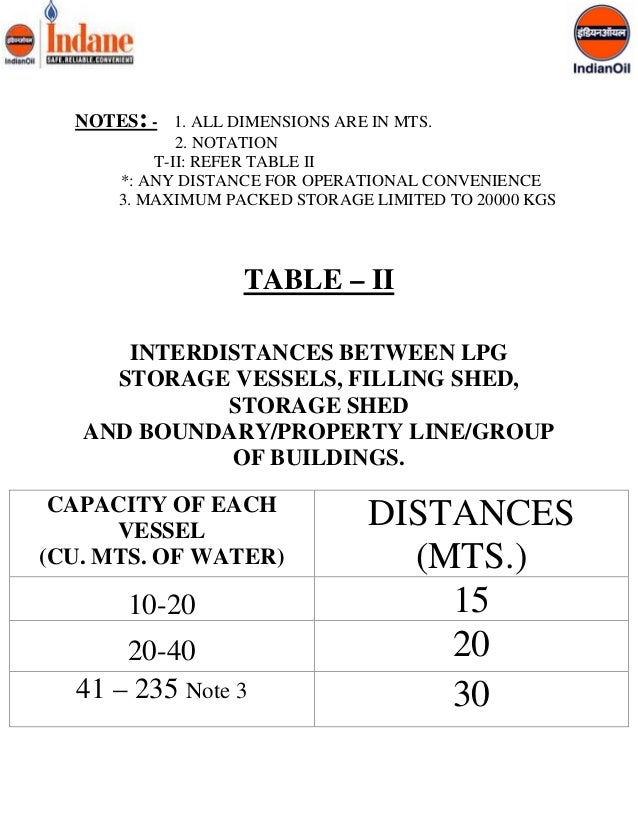 इंडियनऑयल IndianOil Indane SAFE.RELIABLE.CONVENIENT

इंडियनऑयल IndianOil

NOTES: - 1. ALL DIMENSIONS ARE IN MTS.
2. NOTATION
T-II: REFER TABLE II
*: ANY DISTANCE FOR OPERATIONAL CONVENIENCE
3. MAXIMUM PACKED STORAGE LIMITED TO 20000 KGS

TABLE – II

INTERDISTANCES BETWEEN LPG STORAGE VESSELS, FILLING SHED, STORAGE SHED AND BOUNDARY/PROPERTY LINE/GROUP OF BUILDINGS.

| CAPACITY OF EACH VESSEL (CU. MTS. OF WATER) | DISTANCES (MTS.) |
|---|---|
| 10-20 | 15 |
| 20-40 | 20 |
| 41 – 235 Note 3 | 30 |